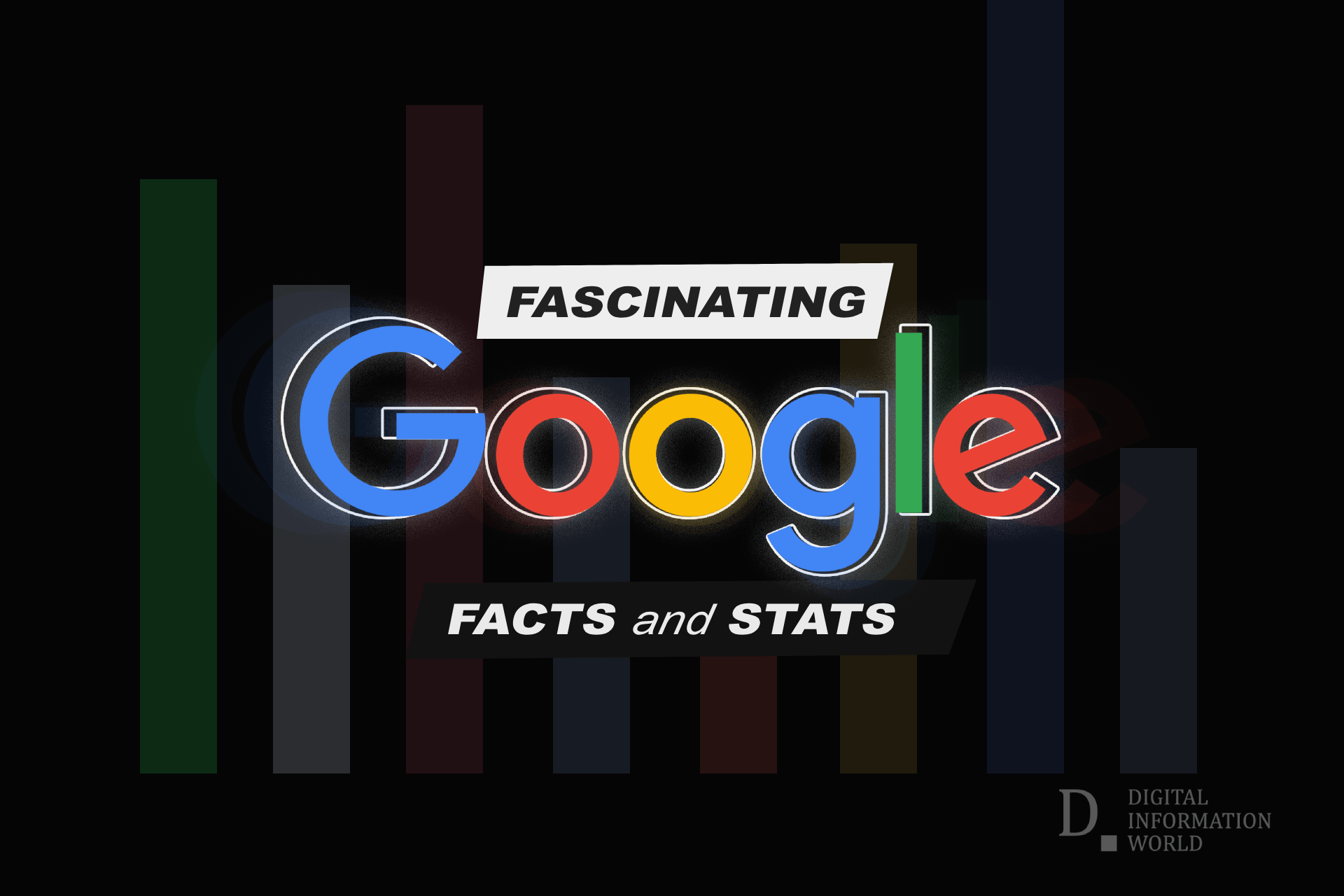 FASCINATING

Google

FACTS and STATS

D.
DIGITAL
INFORMATION
WORLD